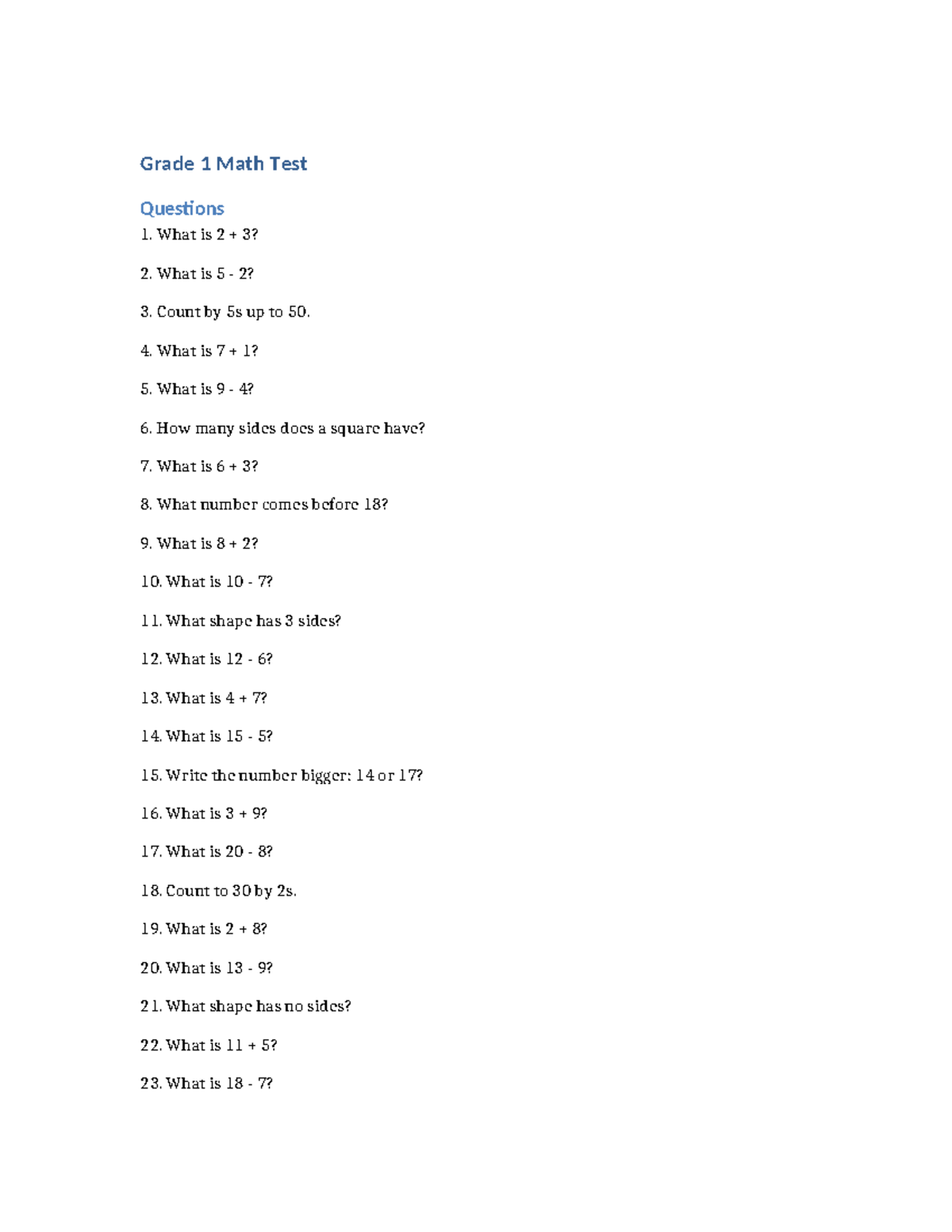 Grade 1 Math Test

Questions

1. What is $2 + 3$?

2. What is $5 - 2$?

3. Count by 5s up to 50.

4. What is $7 + 1$?

5. What is $9 - 4$?

6. How many sides does a square have?

7. What is $6 + 3$?

8. What number comes before 18?

9. What is $8 + 2$?

10. What is $10 - 7$?

11. What shape has 3 sides?

12. What is $12 - 6$?

13. What is $4 + 7$?

14. What is $15 - 5$?

15. Write the number bigger: 14 or 17?

16. What is $3 + 9$?

17. What is $20 - 8$?

18. Count to 30 by 2s.

19. What is $2 + 8$?

20. What is $13 - 9$?

21. What shape has no sides?

22. What is $11 + 5$?

23. What is $18 - 7$?